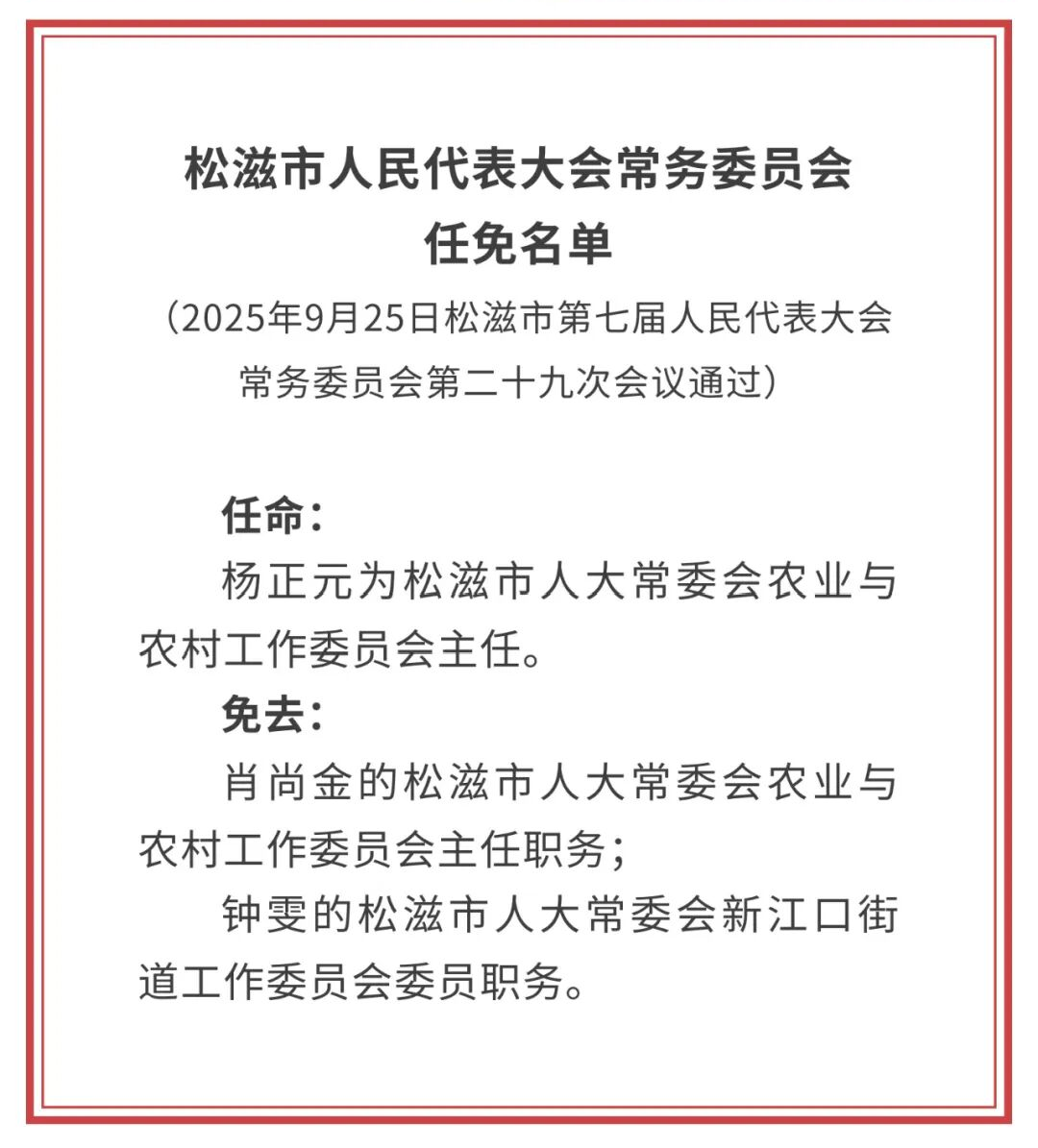 松滋市人民代表大会常务委员会
任免名单

（2025年9月25日松滋市第七届人民代表大会常务委员会第二十九次会议通过）

任命：

杨正元为松滋市人大常委会农业与农村工作委员会主任。

免去：

肖尚金的松滋市人大常委会农业与农村工作委员会主任职务；

钟雯的松滋市人大常委会新江口街道工作委员会委员职务。